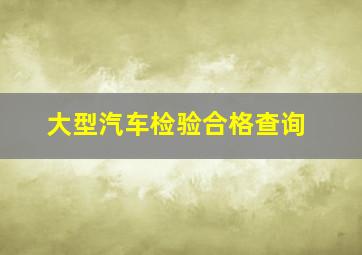 大型汽车检验合格查询